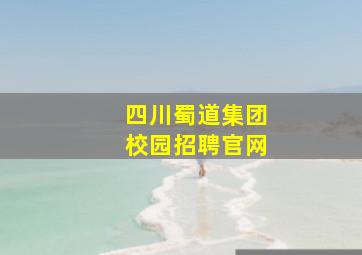 四川蜀道集团
校园招聘官网